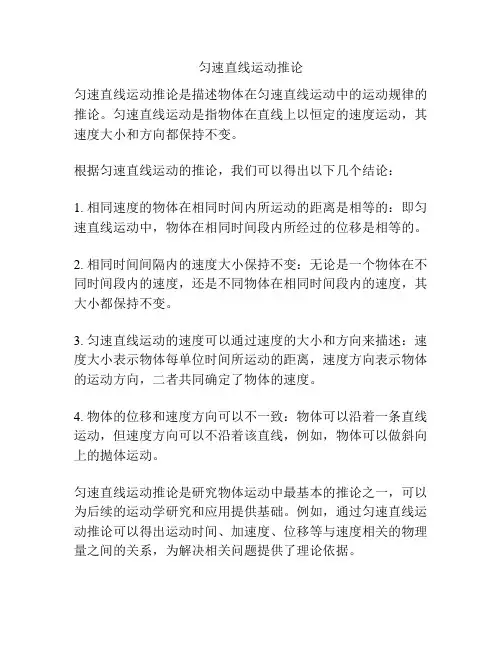 匀速直线运动推论

匀速直线运动推论是描述物体在匀速直线运动中的运动规律的推论。匀速直线运动是指物体在直线上以恒定的速度运动，其速度大小和方向都保持不变。

根据匀速直线运动的推论，我们可以得出以下几个结论：

1. 相同速度的物体在相同时间内所运动的距离是相等的：即匀速直线运动中，物体在相同时间段内所经过的位移是相等的。

2. 相同时间间隔内的速度大小保持不变：无论是一个物体在不同时间段内的速度，还是不同物体在相同时间段内的速度，其大小都保持不变。

3. 匀速直线运动的速度可以通过速度的大小和方向来描述：速度大小表示物体每单位时间所运动的距离，速度方向表示物体的运动方向，二者共同确定了物体的速度。

4. 物体的位移和速度方向可以不一致：物体可以沿着一条直线运动，但速度方向可以不沿着该直线，例如，物体可以做斜向上的抛体运动。

匀速直线运动推论是研究物体运动中最基本的推论之一，可以为后续的运动学研究和应用提供基础。例如，通过匀速直线运动推论可以得出运动时间、加速度、位移等与速度相关的物理量之间的关系，为解决相关问题提供了理论依据。